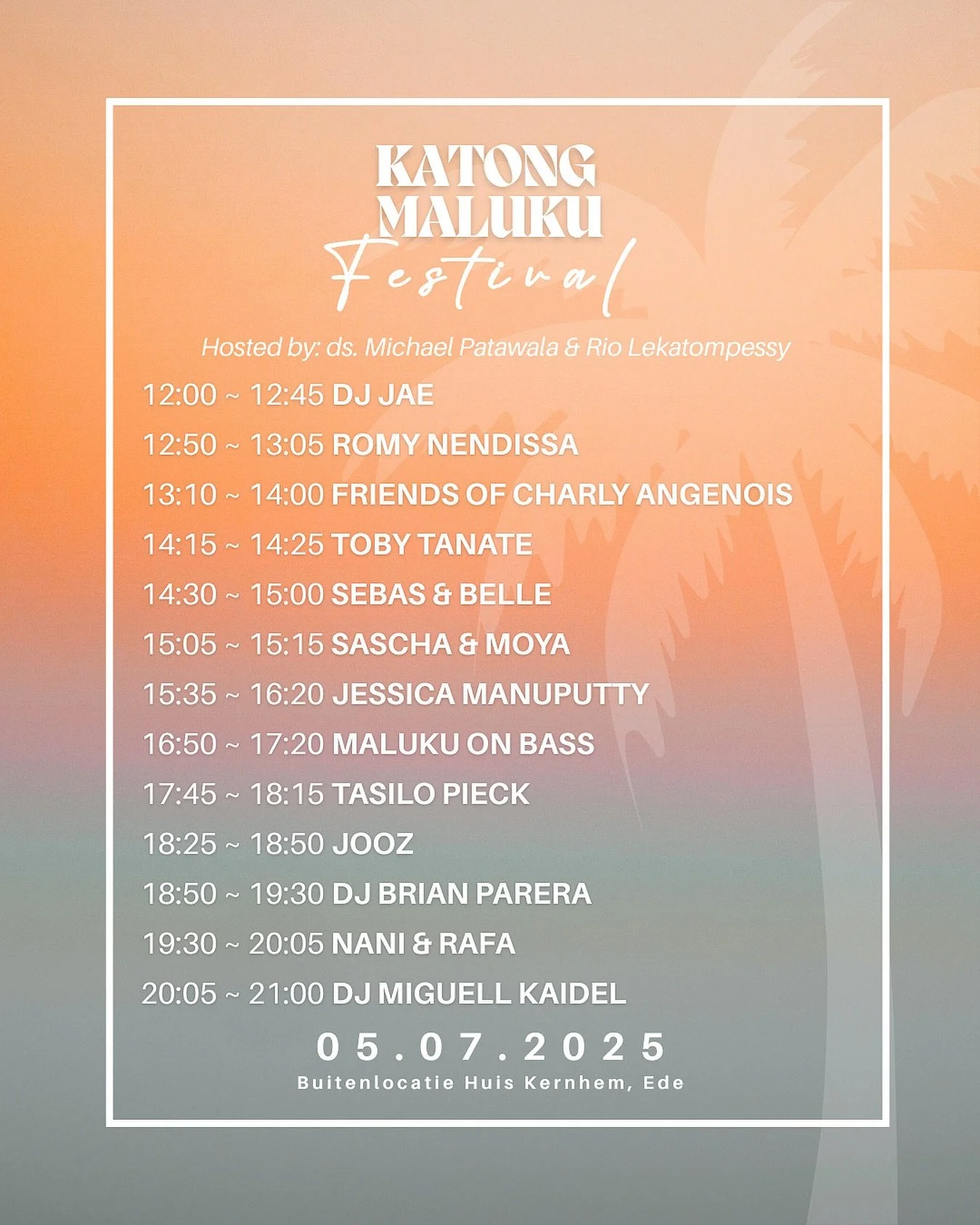 KATONG
MALUKU
Festival

Hosted by: ds. Michael Patawala & Rio Lekatompessy

12:00 ~ 12:45 DJ JAE

12:50 ~ 13:05 ROMY NENDISSA

13:10 ~ 14:00 FRIENDS OF CHARLY ANGENOIS

14:15 ~ 14:25 TOBY TANATE

14:30 ~ 15:00 SEBAS & BELLE

15:05 ~ 15:15 SASCHA & MOYA

15:35 ~ 16:20 JESSICA MANUPUTTY

16:50 ~ 17:20 MALUKU ON BASS

17:45 ~ 18:15 TASILO PIECK

18:25 ~ 18:50 JOOZ

18:50 ~ 19:30 DJ BRIAN PARERA

19:30 ~ 20:05 NANI & RAFA

20:05 ~ 21:00 DJ MIGUELL KAIDEL

05.07.2025

Buitenlocatie Huis Kernhem, Ede